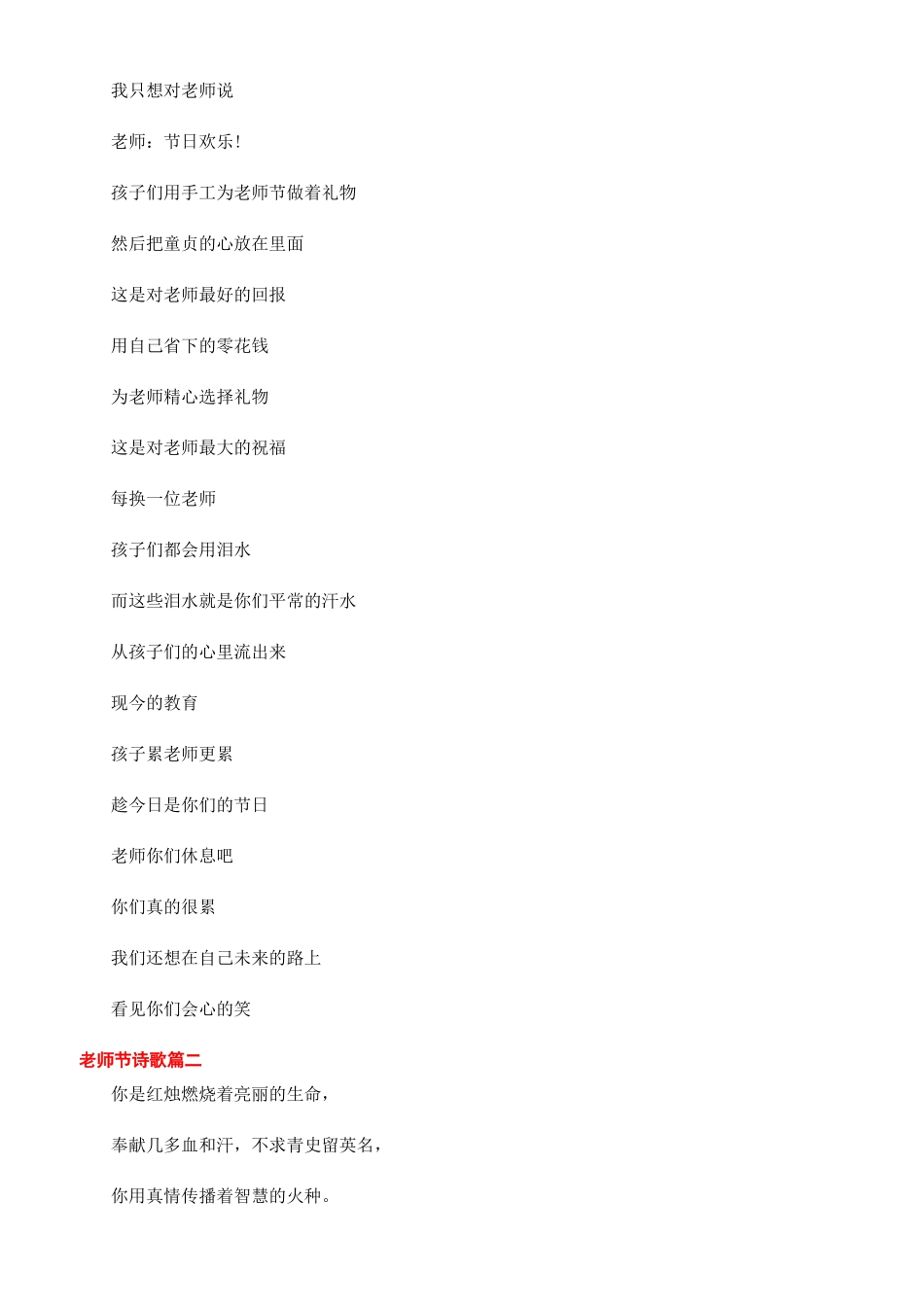 我只想对老师说

老师：节日欢乐！

孩子们用手工为老师节做着礼物

然后把童贞的心放在里面

这是对老师最好的回报

用自己省下的零花钱

为老师精心选择礼物

这是对老师最大的祝福

每换一位老师

孩子们都会用泪水

而这些泪水就是你们平常的汗水

从孩子们的心里流出来

现今的教育

孩子累老师更累

趁今日是你们的节日

老师你们休息吧

你们真的很累

我们还想在自己未来的路上

看见你们会心的笑

老师节诗歌篇二

你是红烛燃烧着亮丽的生命，

奉献几多血和汗，不求青史留英名，

你用真情传播着智慧的火种。